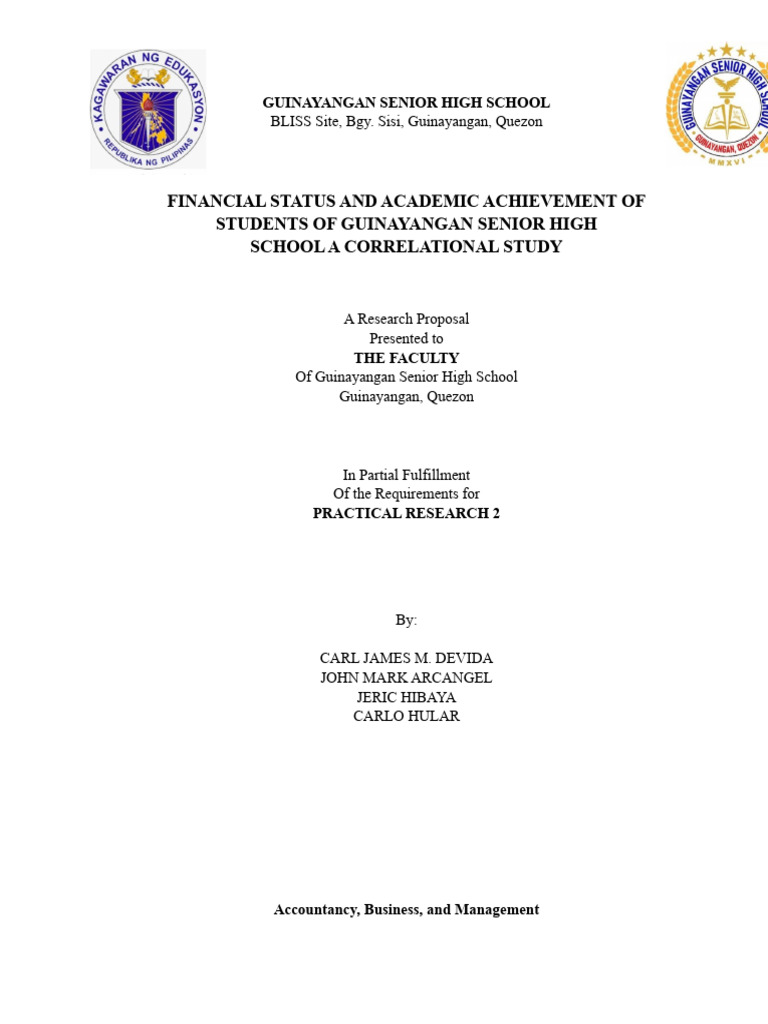 KAGAWARAN NG EDUKASYON
REPUBLIKA NG PILIPINAS

GUINAYANGAN SENIOR HIGH SCHOOL
BLISS Site, Bgy. Sisi, Guinayangan, Quezon

GUINAYANGAN SENIOR HIGH SCHOOL
GUINAYANGAN, QUEZON
MMXVI

FINANCIAL STATUS AND ACADEMIC ACHIEVEMENT OF STUDENTS OF GUINAYANGAN SENIOR HIGH SCHOOL A CORRELATIONAL STUDY

A Research Proposal
Presented to
THE FACULTY
Of Guinayangan Senior High School
Guinayangan, Quezon

In Partial Fulfillment
Of the Requirements for
PRACTICAL RESEARCH 2

By:

CARL JAMES M. DEVIDA
JOHN MARK ARCANGEL
JERIC HIBAYA
CARLO HULAR

Accountancy, Business, and Management